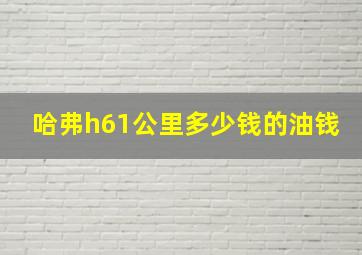 哈弗h61公里多少钱的油钱